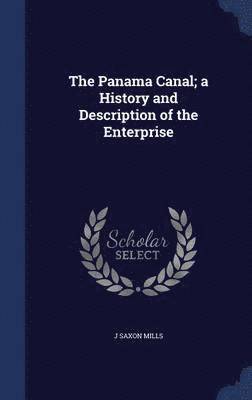 The Panama Canal; a History and Description of the Enterprise

Scholar SELECT

J SAXON MILLS